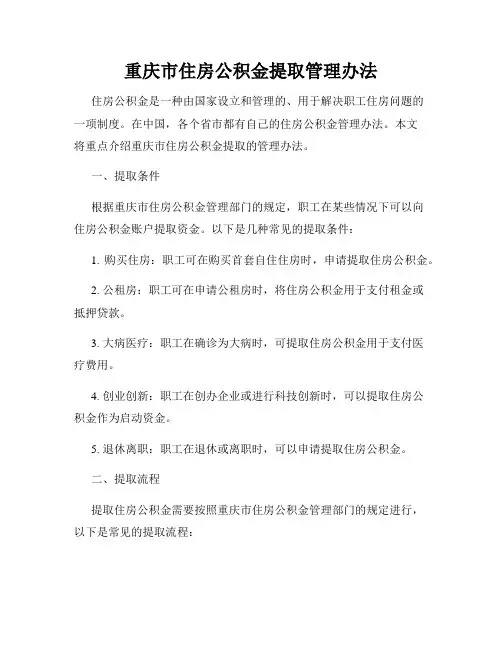 重庆市住房公积金提取管理办法

住房公积金是一种由国家设立和管理的、用于解决职工住房问题的一项制度。在中国，各个省市都有自己的住房公积金管理办法。本文将重点介绍重庆市住房公积金提取的管理办法。

一、提取条件

根据重庆市住房公积金管理部门的规定，职工在某些情况下可以向住房公积金账户提取资金。以下是几种常见的提取条件：

1. 购买住房：职工可在购买首套自住住房时，申请提取住房公积金。

2. 公租房：职工可在申请公租房时，将住房公积金用于支付租金或抵押贷款。

3. 大病医疗：职工在确诊为大病时，可提取住房公积金用于支付医疗费用。

4. 创业创新：职工在创办企业或进行科技创新时，可以提取住房公积金作为启动资金。

5. 退休离职：职工在退休或离职时，可以申请提取住房公积金。

二、提取流程

提取住房公积金需要按照重庆市住房公积金管理部门的规定进行，以下是常见的提取流程：